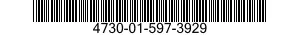 4730-01-597-3929